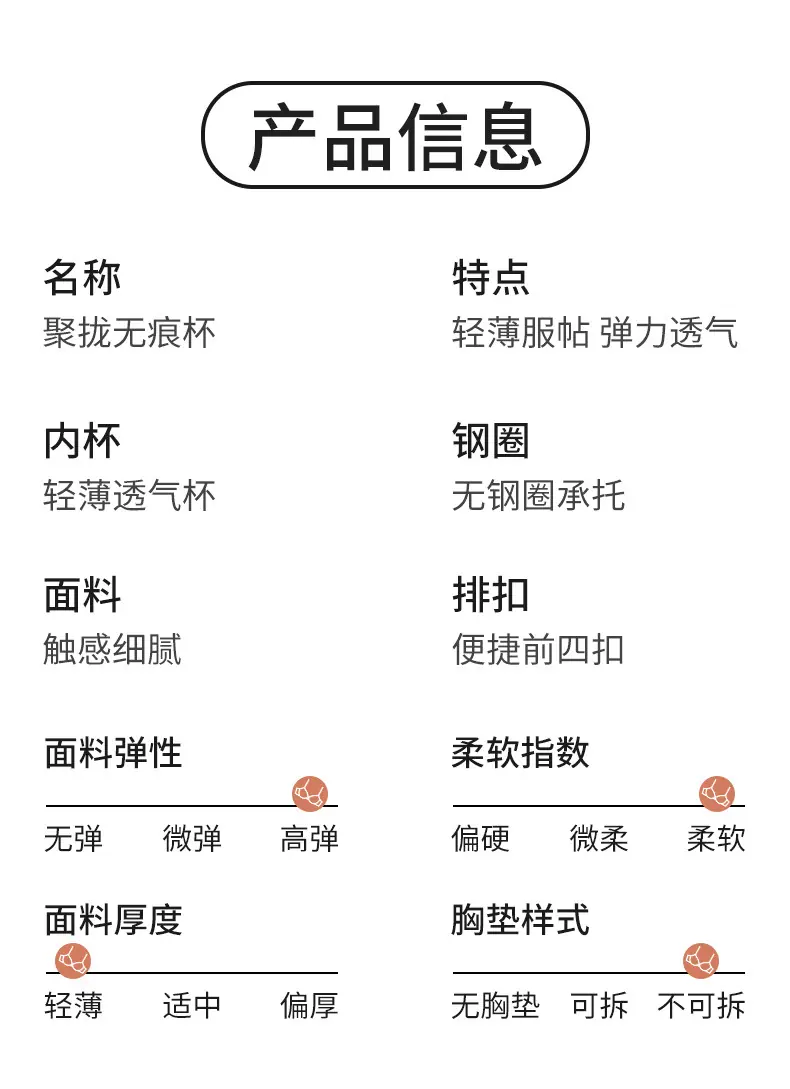 产品信息

名称
聚拢无痕杯

内杯
轻薄透气杯

面料
触感细腻

面料弹性
无弹 微弹 高弹

面料厚度
轻薄 适中 偏厚

特点
轻薄服帖 弹力透气

钢圈
无钢圈承托

排扣
便捷前四扣

柔软指数
偏硬 微柔 柔软

胸垫样式
无胸垫 可拆 不可拆